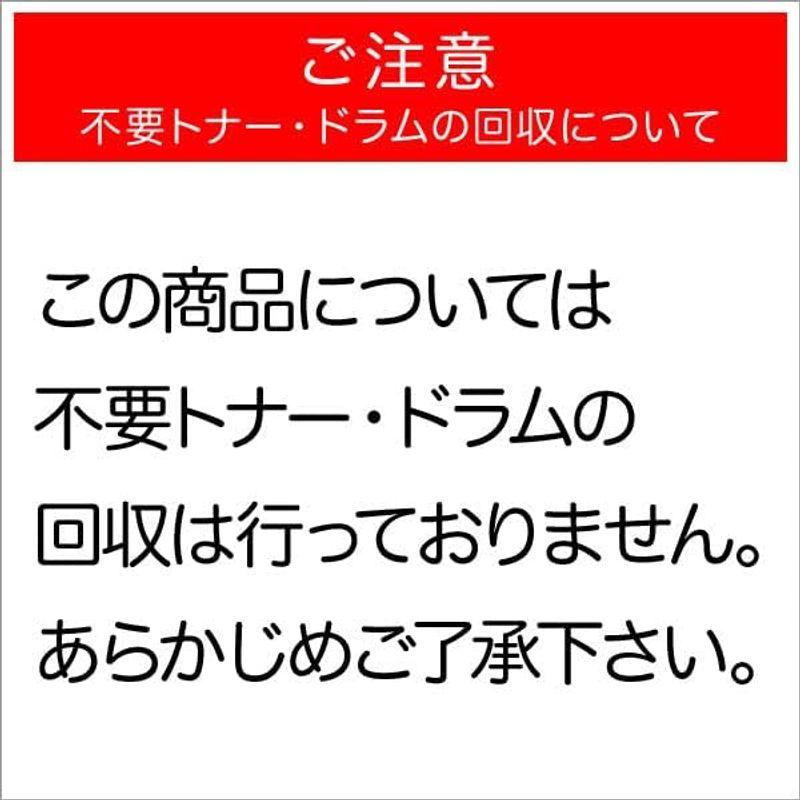 ご注意
不要トナー・ドラムの回収について

この商品については
不要トナー・ドラムの
回収は行っておりません。
あらかじめご了承下さい。